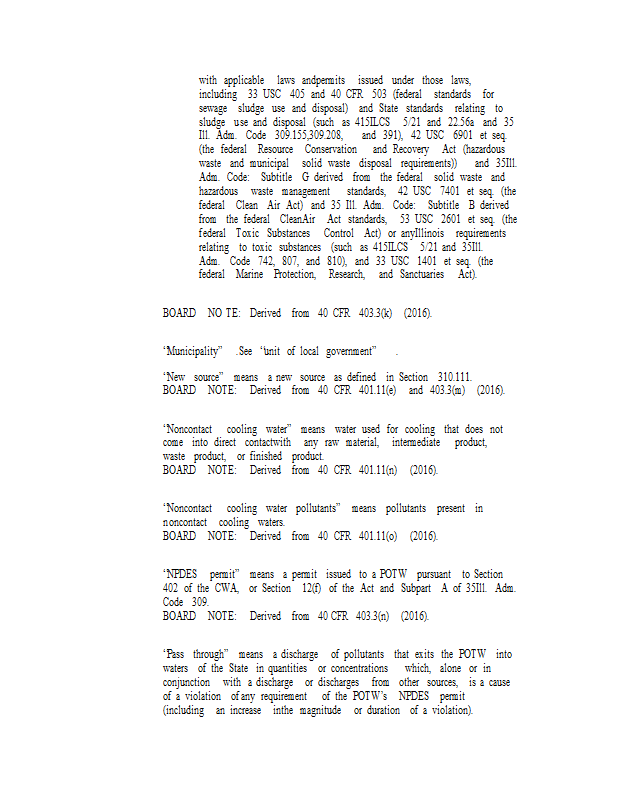 with applicable laws andpermits issued under those laws, including 33 USC 405 and 40 CFR 503 (federal standards for sewage sludge use and disposal) and State standards relating to sludge use and disposal (such as 415ILCS 5/21 and 22.56a and 35 Ill. Adm. Code 309.155,309.208, and 391), 42 USC 6901 et seq. (the federal Resource Conservation and Recovery Act (hazardous waste and municipal solid waste disposal requirements)) and 35Ill. Adm. Code: Subtitle G derived from the federal solid waste and hazardous waste management standards, 42 USC 7401 et seq. (the federal Clean Air Act) and 35 Ill. Adm. Code: Subtitle B derived from the federal CleanAir Act standards, 53 USC 2601 et seq. (the federal Toxic Substances Control Act) or anyIllinois requirements relating to toxic substances (such as 415ILCS 5/21 and 35Ill. Adm. Code 742, 807, and 810), and 33 USC 1401 et seq. (the federal Marine Protection, Research, and Sanctuaries Act).

BOARD NO TE: Derived from 40 CFR 403.3(k) (2016).

"Municipality" .See "unit of local government" .

"New source" means a new source as defined in Section 310.111.
BOARD NOTE: Derived from 40 CFR 401.11(e) and 403.3(m) (2016).

"Noncontact cooling water" means water used for cooling that does not come into direct contactwith any raw material, intermediate product, waste product, or finished product.
BOARD NOTE: Derived from 40 CFR 401.11(n) (2016).

"Noncontact cooling water pollutants" means pollutants present in noncontact cooling waters.
BOARD NOTE: Derived from 40 CFR 401.11(o) (2016).

"NPDES permit" means a permit issued to a POTW pursuant to Section 402 of the CWA, or Section 12(f) of the Act and Subpart A of 35Ill. Adm. Code 309.
BOARD NOTE: Derived from 40 CFR 403.3(n) (2016).

"Pass through" means a discharge of pollutants that exits the POTW into waters of the State in quantities or concentrations which, alone or in conjunction with a discharge or discharges from other sources, is a cause of a violation of any requirement of the POTW's NPDES permit (including an increase inthe magnitude or duration of a violation).